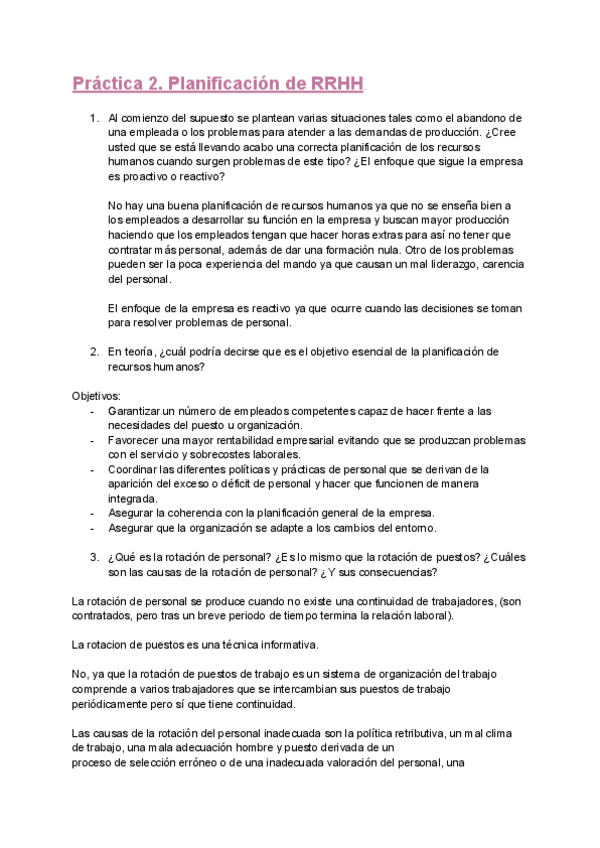 Práctica 2. Planificación de RRHH.

1. Al comienzo del supuesto se plantean varias situaciones tales como el abandono de una empleada o los problemas para atender a las demandas de producción. ¿Cree usted que se está llevando acabo una correcta planificación de los recursos humanos cuando surgen problemas de este tipo? ¿El enfoque que sigue la empresa es proactivo o reactivo?

No hay una buena planificación de recursos humanos ya que no se enseña bien a los empleados a desarrollar su función en la empresa y buscan mayor producción haciendo que los empleados tengan que hacer horas extras para así no tener que contratar más personal, además de dar una formación nula. Otro de los problemas pueden ser la poca experiencia del mando ya que causan un mal liderazgo, carencia del personal.

El enfoque de la empresa es reactivo ya que ocurre cuando las decisiones se toman para resolver problemas de personal.

2. En teoría, ¿cuál podría decirse que es el objetivo esencial de la planificación de recursos humanos?

Objetivos:
- Garantizar un número de empleados competentes capaz de hacer frente a las necesidades del puesto u organización.
- Favorecer una mayor rentabilidad empresarial evitando que se produzcan problemas con el servicio y sobrecostes laborales.
- Coordinar las diferentes políticas y prácticas de personal que se derivan de la aparición del exceso o déficit de personal y hacer que funcionen de manera integrada.
- Asegurar la coherencia con la planificación general de la empresa.
- Asegurar que la organización se adapte a los cambios del entorno.

3. ¿Qué es la rotación de personal? ¿Es lo mismo que la rotación de puestos? ¿Cuáles son las causas de la rotación de personal? ¿Y sus consecuencias?

La rotación de personal se produce cuando no existe una continuidad de trabajadores, (son contratados, pero tras un breve periodo de tiempo termina la relación laboral).

La rotacion de puestos es una técnica informativa.

No, ya que la rotación de puestos de trabajo es un sistema de organización del trabajo comprende a varios trabajadores que se intercambian sus puestos de trabajo periódicamente pero sí que tiene continuidad.

Las causas de la rotación del personal inadecuada son la política retributiva, un mal clima de trabajo, una mala adecuación hombre y puesto derivada de un proceso de selección erróneo o de una inadecuada valoración del personal, una